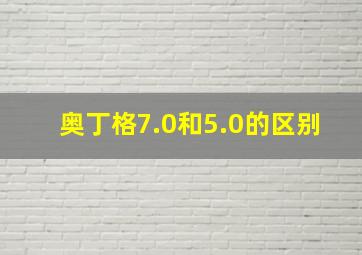 奥丁格7.0和5.0的区别